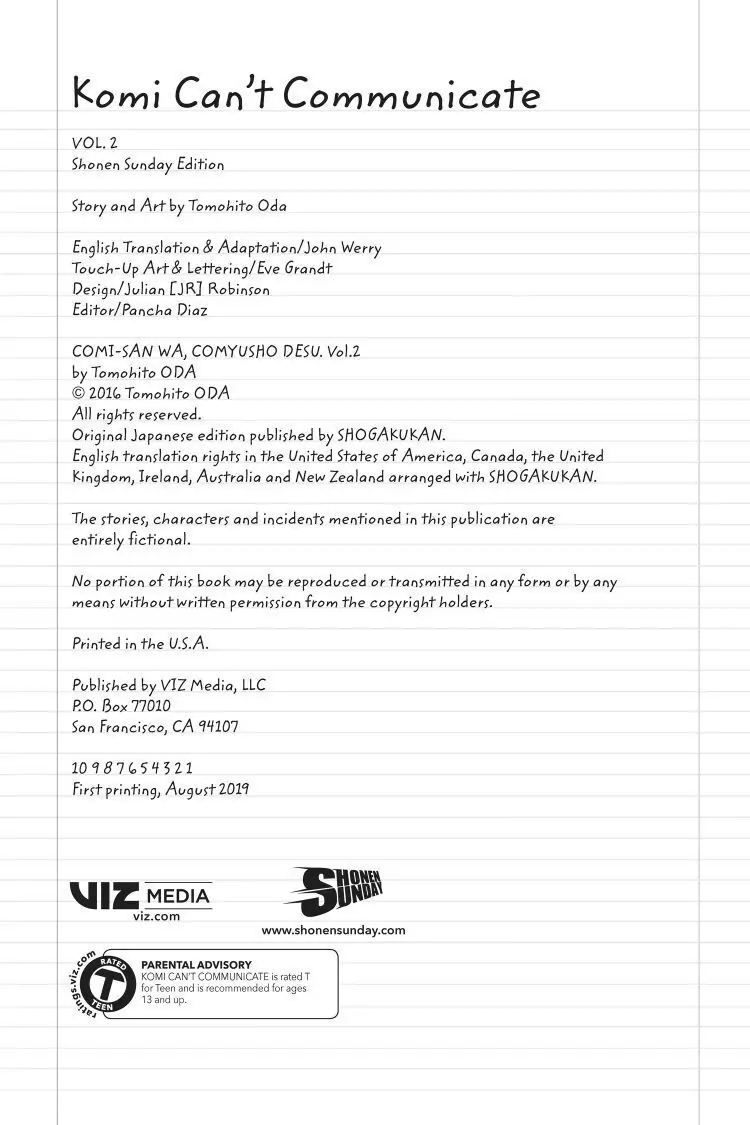 Komi Can't Communicate

VOL. 2
Shonen Sunday Edition

Story and Art by Tomohito Oda

English Translation & Adaptation/John Werry
Touch-Up Art & Lettering/Eve Grandt
Design/Julian [JR] Robinson
Editor/Pancha Diaz

COMI-SAN WA, COMYUSHO DESU. Vol.2
by Tomohito ODA
© 2016 Tomohito ODA
All rights reserved.
Original Japanese edition published by SHOGAKUKAN.
English translation rights in the United States of America, Canada, the United Kingdom, Ireland, Australia and New Zealand arranged with SHOGAKUKAN.

The stories, characters and incidents mentioned in this publication are entirely fictional.

No portion of this book may be reproduced or transmitted in any form or by any means without written permission from the copyright holders.

Printed in the U.S.A.

Published by VIZ Media, LLC
P.O. Box 77010
San Francisco, CA 94107

10 9 8 7 6 5 4 3 2 1
First printing, August 2019

VIZ MEDIA
viz.com

SHONEN SUNDAY
www.shonensunday.com

ratings.viz.com
RATED T TEEN
PARENTAL ADVISORY
KOMI CAN'T COMMUNICATE is rated T for Teen and is recommended for ages 13 and up.